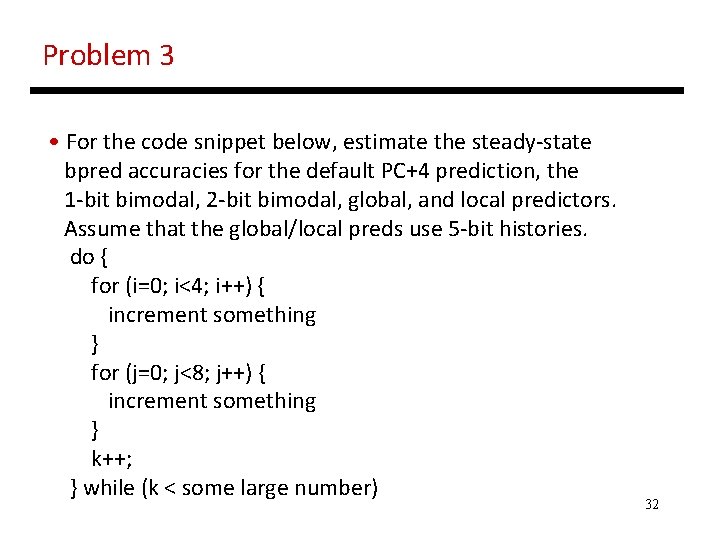 Problem 3

• For the code snippet below, estimate the steady-state bpred accuracies for the default PC+4 prediction, the 1-bit bimodal, 2-bit bimodal, global, and local predictors. Assume that the global/local preds use 5-bit histories.
do {
for (i=0; i<4; i++) {
increment something
}
for (j=0; j<8; j++) {
increment something
}
k++;
} while (k < some large number)

32